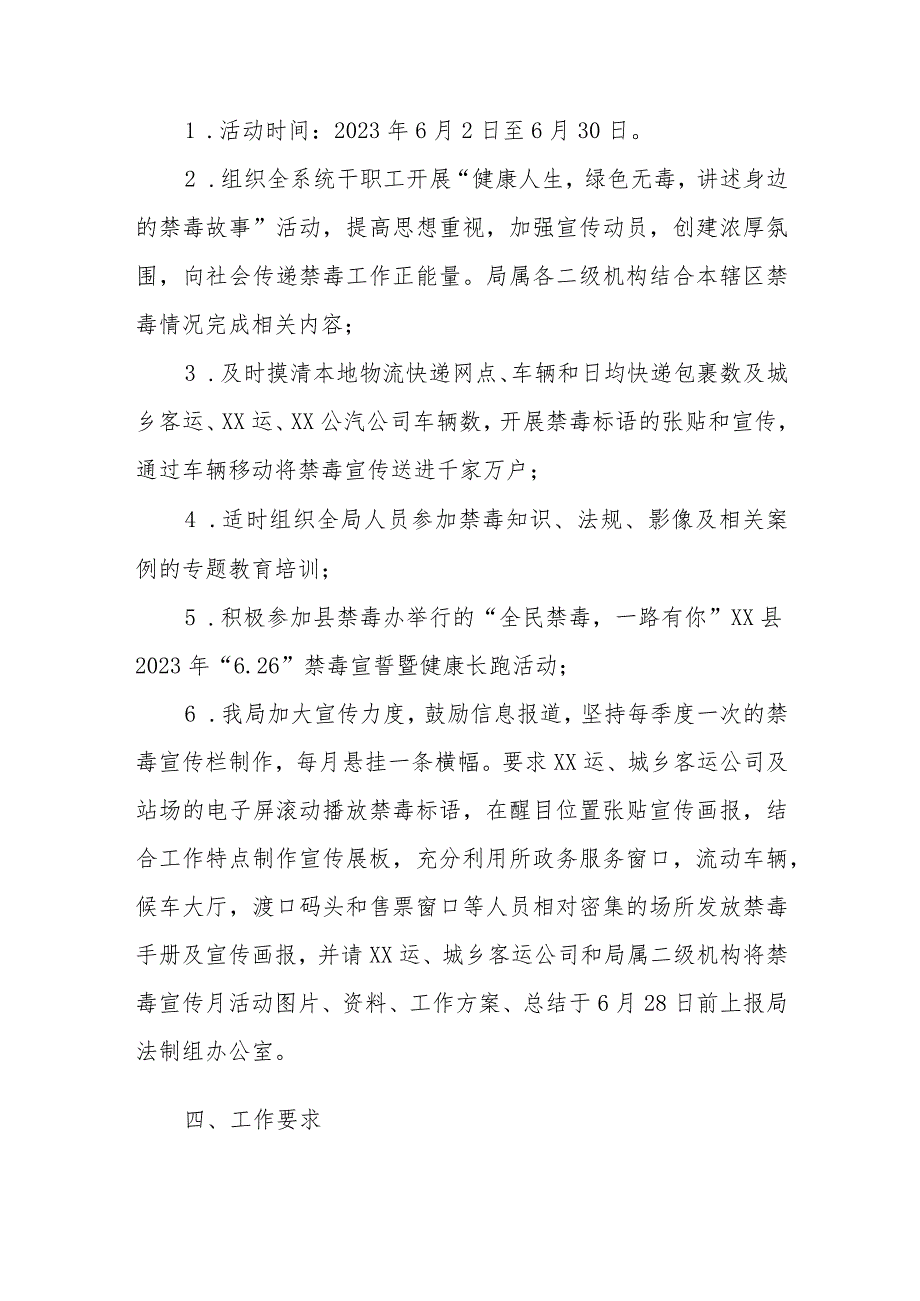 1．活动时间：2023年6月2日至6月30日。

2．组织全系统干职工开展“健康人生，绿色无毒，讲述身边的禁毒故事”活动，提高思想重视，加强宣传动员，创建浓厚氛围，向社会传递禁毒工作正能量。局属各二级机构结合本辖区禁毒情况完成相关内容；

3．及时摸清本地物流快递网点、车辆和日均快递包裹数及城乡客运、XX运、XX公汽公司车辆数，开展禁毒标语的张贴和宣传，通过车辆移动将禁毒宣传送进千家万户；

4．适时组织全局人员参加禁毒知识、法规、影像及相关案例的专题教育培训；

5．积极参加县禁毒办举行的“全民禁毒，一路有你”XX县2023年“6.26”禁毒宣誓暨健康长跑活动；

6．我局加大宣传力度，鼓励信息报道，坚持每季度一次的禁毒宣传栏制作，每月悬挂一条横幅。要求XX运、城乡客运公司及站场的电子屏滚动播放禁毒标语，在醒目位置张贴宣传画报，结合工作特点制作宣传展板，充分利用所政务服务窗口，流动车辆，候车大厅，渡口码头和售票窗口等人员相对密集的场所发放禁毒手册及宣传画报，并请XX运、城乡客运公司和局属二级机构将禁毒宣传月活动图片、资料、工作方案、总结于6月28日前上报局法制组办公室。

四、工作要求